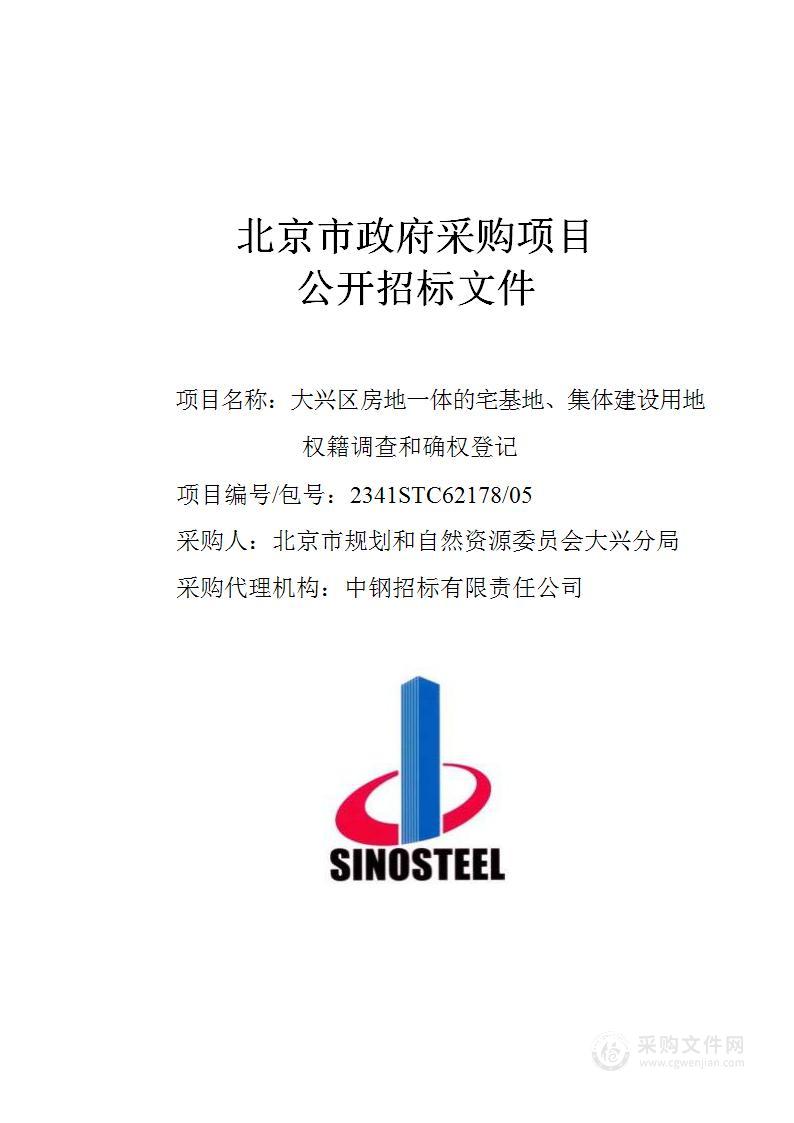 北京市政府采购项目
公开招标文件

项目名称：大兴区房地一体的宅基地、集体建设用地权籍调查和确权登记

项目编号/包号：2341STC62178/05

采购人：北京市规划和自然资源委员会大兴分局

采购代理机构：中钢招标有限责任公司

SINOSTEEL

采购文件网
www.cgwenjian.com